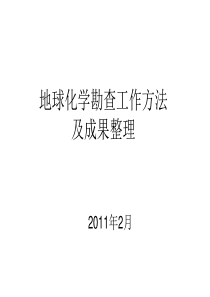 地球化学勘查工作方法
及成果整理

2011年2月